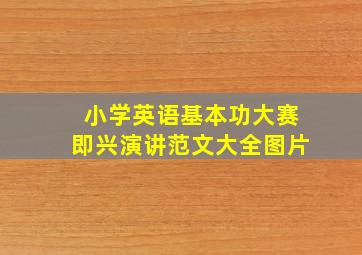 小学英语基本功大赛
即兴演讲范文大全图片